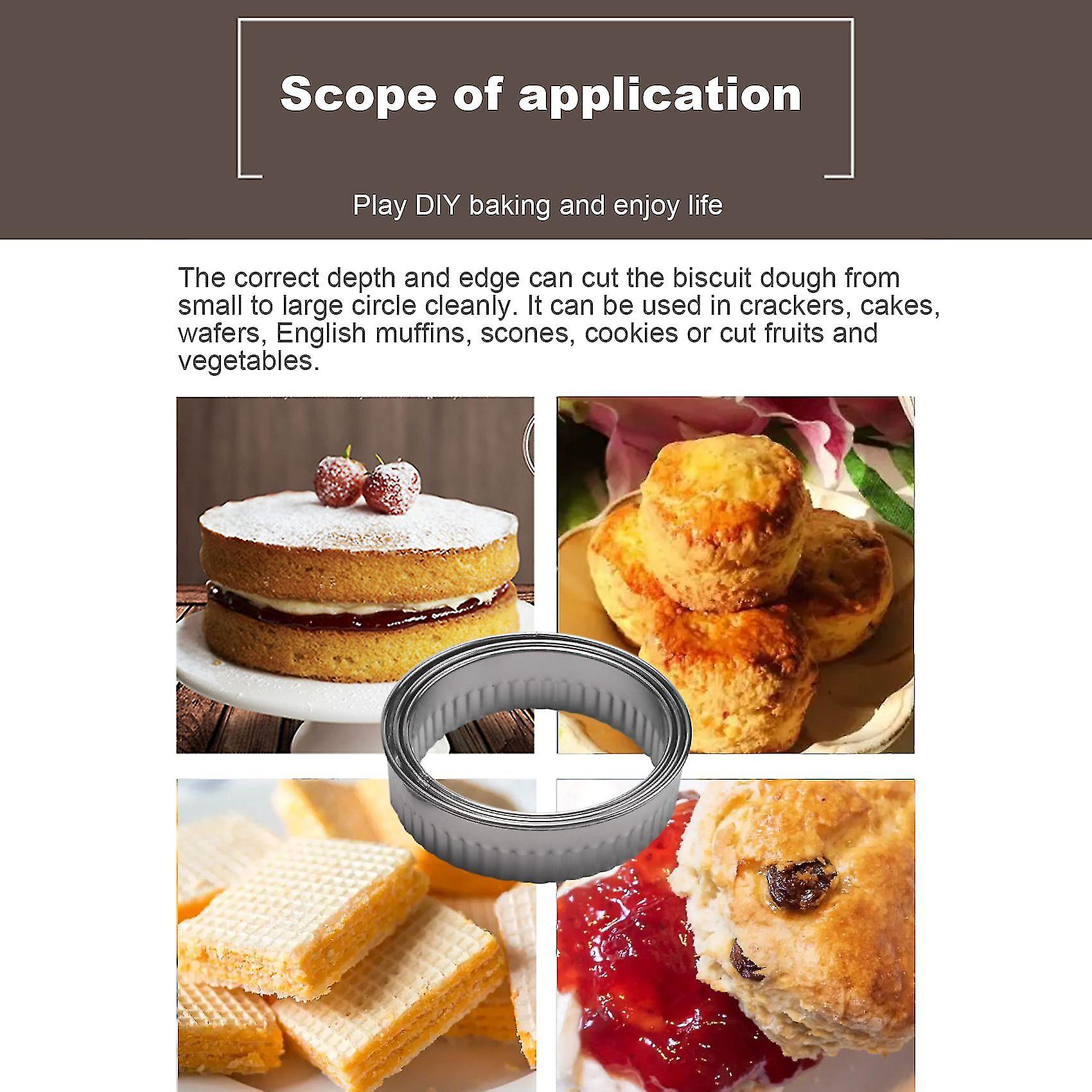 Scope of application

Play DIY baking and enjoy life

The correct depth and edge can cut the biscuit dough from small to large circle cleanly. It can be used in crackers, cakes, wafers, English muffins, scones, cookies or cut fruits and vegetables.